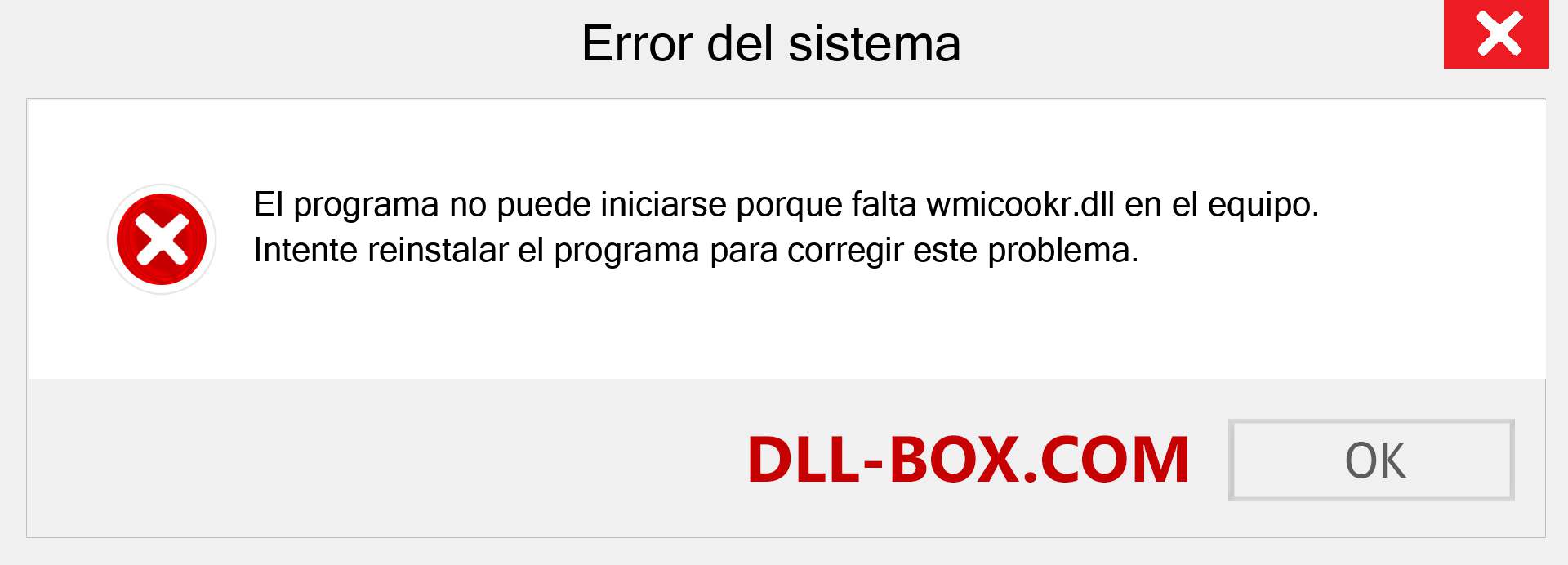 Error del sistema

El programa no puede iniciarse porque falta wmicookr.dll en el equipo. Intente reinstalar el programa para corregir este problema.

DLL-BOX.COM

OK